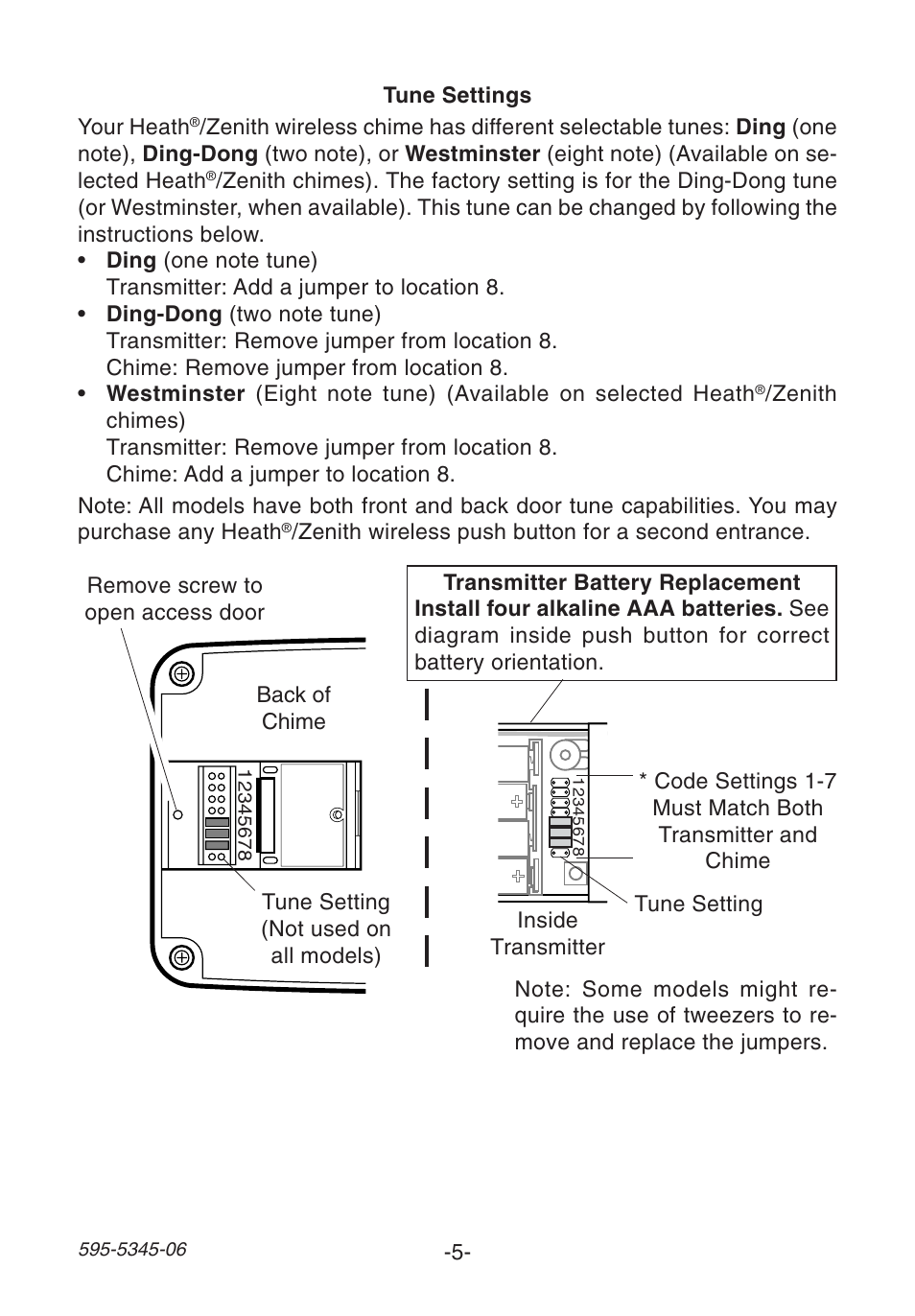 Tune Settings

Your Heath®/Zenith wireless chime has different selectable tunes: Ding (one note), Ding-Dong (two note), or Westminster (eight note) (Available on selected Heath®/Zenith chimes). The factory setting is for the Ding-Dong tune (or Westminster, when available). This tune can be changed by following the instructions below.

• Ding (one note tune)
Transmitter: Add a jumper to location 8.
• Ding-Dong (two note tune)
Transmitter: Remove jumper from location 8.
Chime: Remove jumper from location 8.
• Westminster (Eight note tune) (Available on selected Heath®/Zenith chimes)
Transmitter: Remove jumper from location 8.
Chime: Add a jumper to location 8.

Note: All models have both front and back door tune capabilities. You may purchase any Heath®/Zenith wireless push button for a second entrance.

Remove screw to open access door

Back of Chime

12345678

Tune Setting (Not used on all models)

Transmitter Battery Replacement
Install four alkaline AAA batteries. See diagram inside push button for correct battery orientation.

12345678

* Code Settings 1-7 Must Match Both Transmitter and Chime

Tune Setting

Inside Transmitter

Note: Some models might require the use of tweezers to remove and replace the jumpers.

595-5345-06

-5-